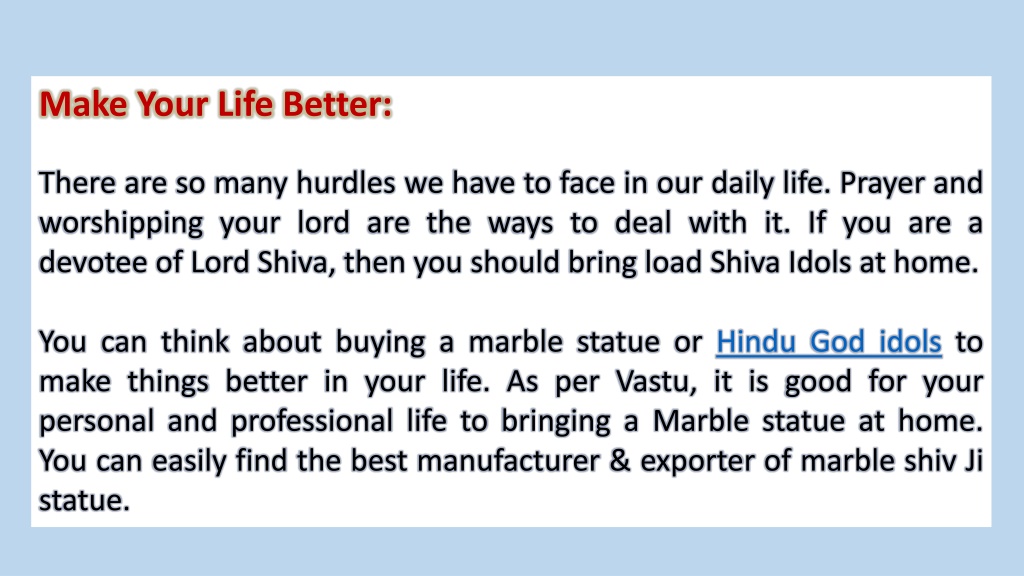 Make Your Life Better:

There are so many hurdles we have to face in our daily life. Prayer and worshipping your lord are the ways to deal with it. If you are a devotee of Lord Shiva, then you should bring load Shiva Idols at home.

You can think about buying a marble statue or Hindu God idols to make things better in your life. As per Vastu, it is good for your personal and professional life to bringing a Marble statue at home. You can easily find the best manufacturer & exporter of marble shiv Ji statue.